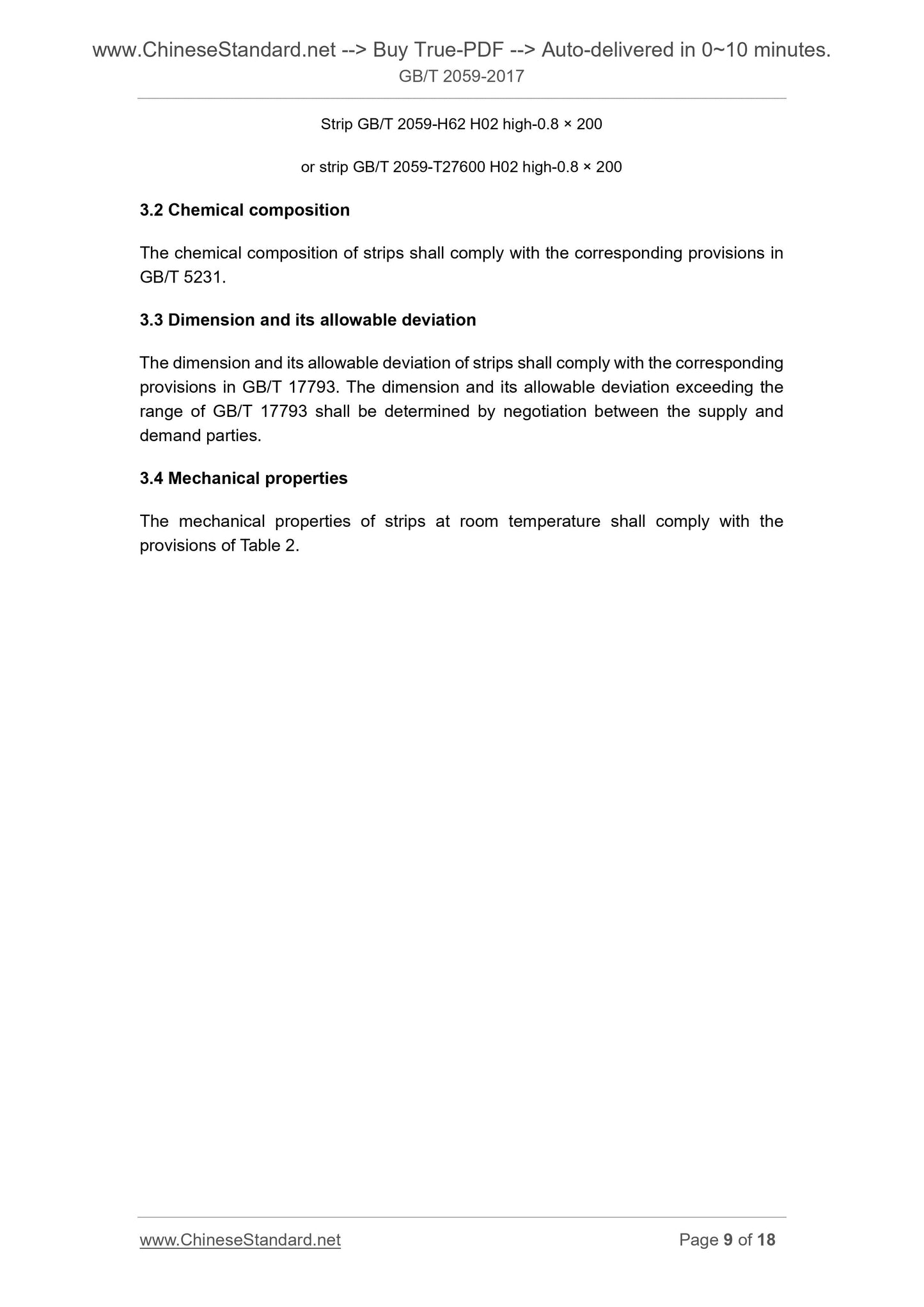 www.ChineseStandard.net --> Buy True-PDF --> Auto-delivered in 0~10 minutes.
GB/T 2059-2017

Strip GB/T 2059-H62 H02 high-0.8 × 200

or strip GB/T 2059-T27600 H02 high-0.8 × 200

3.2 Chemical composition

The chemical composition of strips shall comply with the corresponding provisions in GB/T 5231.

3.3 Dimension and its allowable deviation

The dimension and its allowable deviation of strips shall comply with the corresponding provisions in GB/T 17793. The dimension and its allowable deviation exceeding the range of GB/T 17793 shall be determined by negotiation between the supply and demand parties.

3.4 Mechanical properties

The mechanical properties of strips at room temperature shall comply with the provisions of Table 2.

www.ChineseStandard.net

Page 9 of 18